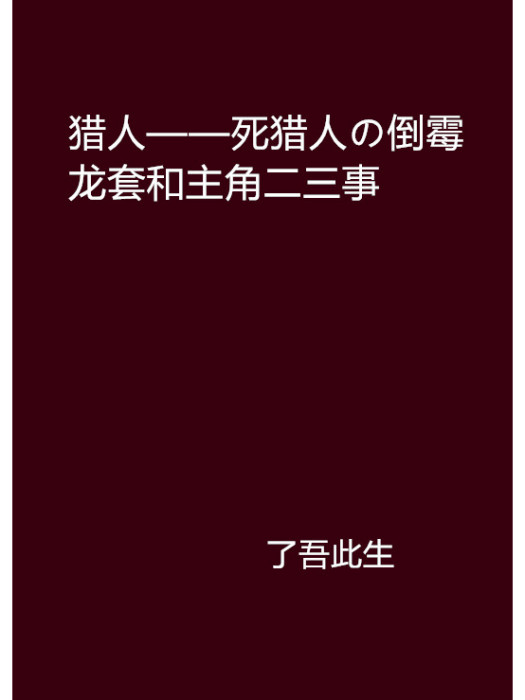 猎人——死猎人の倒霉龙套和主角二三事

了吾此生